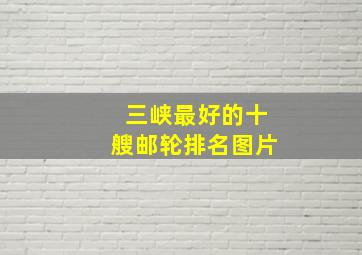 三峡最好的十艘邮轮排名图片